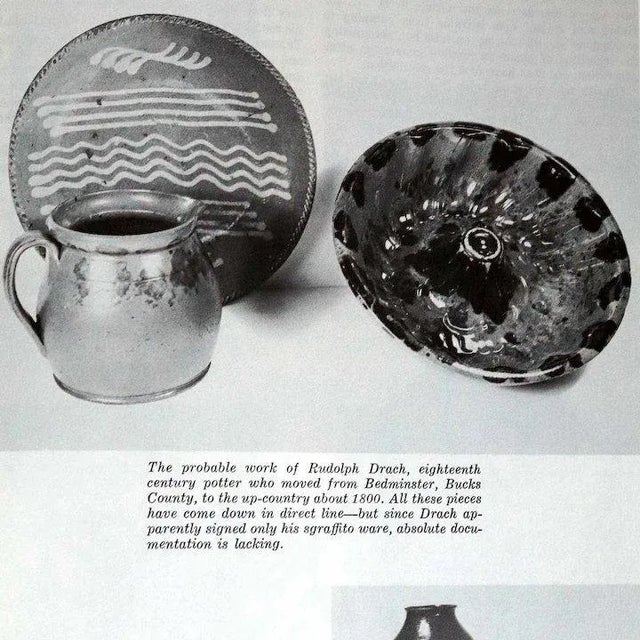 The probable work of Rudolph Drach, eighteenth century potter who moved from Bedminster, Bucks County, to the up-country about 1800. All these pieces have come down in direct line—but since Drach apparently signed only his sgraffito ware, absolute documentation is lacking.